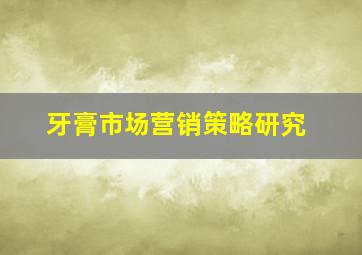 牙膏市场营销策略研究